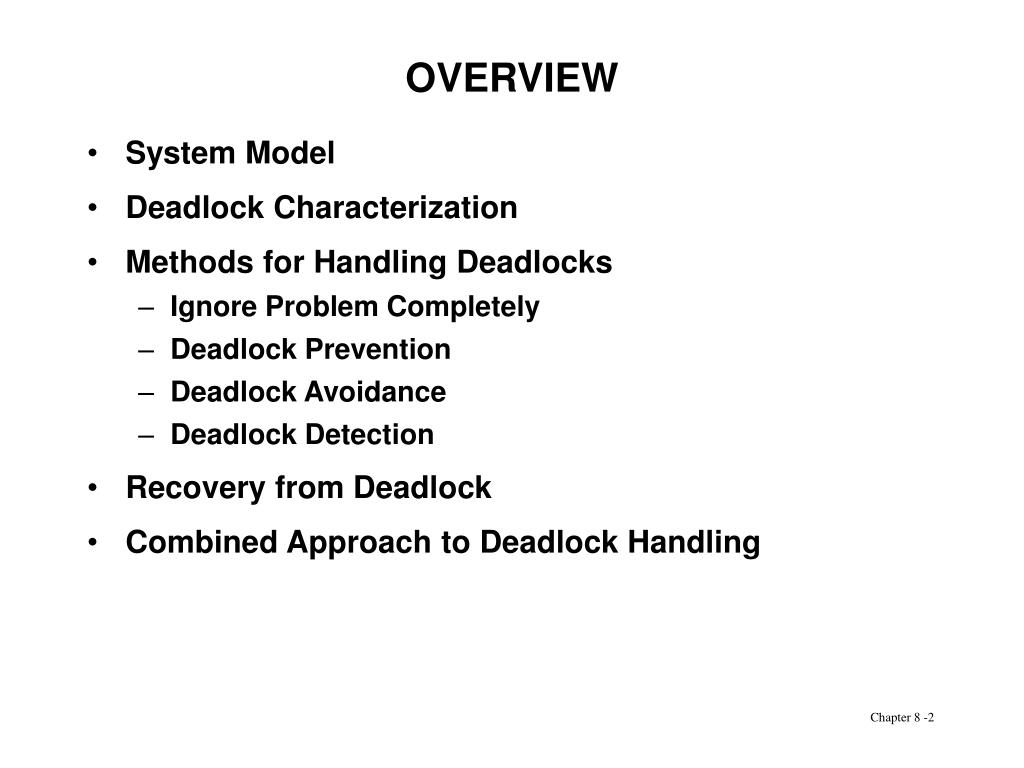 OVERVIEW

• System Model
• Deadlock Characterization
• Methods for Handling Deadlocks
  – Ignore Problem Completely
  – Deadlock Prevention
  – Deadlock Avoidance
  – Deadlock Detection
• Recovery from Deadlock
• Combined Approach to Deadlock Handling

Chapter 8 -2